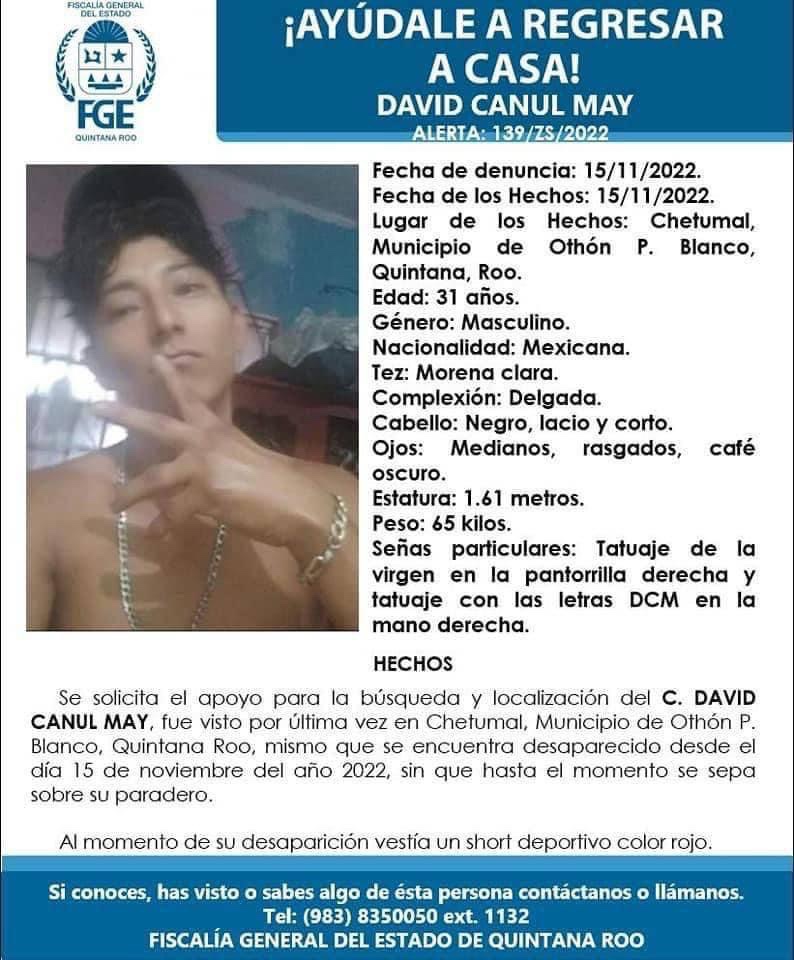 FISCALÍA GENERAL DEL ESTADO
FGE
QUINTANA ROO

¡AYÚDALE A REGRESAR A CASA!
DAVID CANUL MAY
ALERTA: 139/ZS/2022

Fecha de denuncia: 15/11/2022.
Fecha de los Hechos: 15/11/2022.
Lugar de los Hechos: Chetumal, Municipio de Othón P. Blanco, Quintana, Roo.
Edad: 31 años.
Género: Masculino.
Nacionalidad: Mexicana.
Tez: Morena clara.
Complexión: Delgada.
Cabello: Negro, lacio y corto.
Ojos: Medianos, rasgados, café oscuro.
Estatura: 1.61 metros.
Peso: 65 kilos.
Señas particulares: Tatuaje de la virgen en la pantorrilla derecha y tatuaje con las letras DCM en la mano derecha.

HECHOS

Se solicita el apoyo para la búsqueda y localización del C. DAVID CANUL MAY, fue visto por última vez en Chetumal, Municipio de Othón P. Blanco, Quintana Roo, mismo que se encuentra desaparecido desde el día 15 de noviembre del año 2022, sin que hasta el momento se sepa sobre su paradero.

Al momento de su desaparición vestía un short deportivo color rojo.

Si conoces, has visto o sabes algo de ésta persona contáctanos o llámanos.
Tel: (983) 8350050 ext. 1132
FISCALÍA GENERAL DEL ESTADO DE QUINTANA ROO